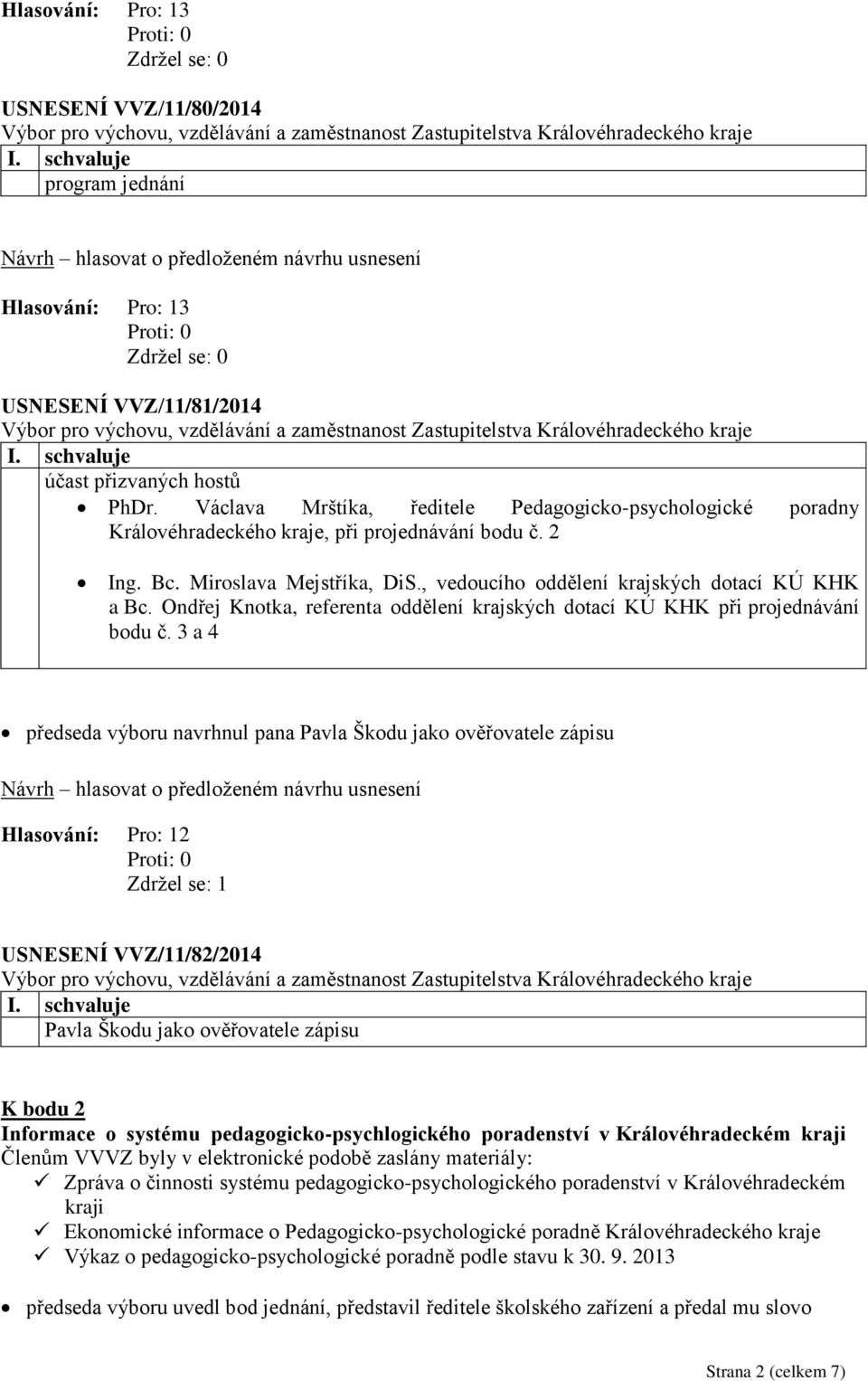 Hlasování: Pro: 13
Proti: 0
Zdržel se: 0

USNESENÍ VVZ/11/80/2014
Výbor pro výchovu, vzdělávání a zaměstnanost Zastupitelstva Královéhradeckého kraje
I. schvaluje
program jednání

Návrh – hlasovat o předloženém návrhu usnesení

Hlasování: Pro: 13
Proti: 0
Zdržel se: 0

USNESENÍ VVZ/11/81/2014
Výbor pro výchovu, vzdělávání a zaměstnanost Zastupitelstva Královéhradeckého kraje
I. schvaluje
účast přizvaných hostů
• PhDr. Václava Mrštíka, ředitele Pedagogicko-psychologické poradny Královéhradeckého kraje, při projednávání bodu č. 2
• Ing. Bc. Miroslava Mejstříka, DiS., vedoucího oddělení krajských dotací KÚ KHK a Bc. Ondřej Knotka, referenta oddělení krajských dotací KÚ KHK při projednávání bodu č. 3 a 4

• předseda výboru navrhnul pana Pavla Škodu jako ověřovatele zápisu

Návrh – hlasovat o předloženém návrhu usnesení

Hlasování: Pro: 12
Proti: 0
Zdržel se: 1

USNESENÍ VVZ/11/82/2014
Výbor pro výchovu, vzdělávání a zaměstnanost Zastupitelstva Královéhradeckého kraje
I. schvaluje
Pavla Škodu jako ověřovatele zápisu

K bodu 2
Informace o systému pedagogicko-psychlogického poradenství v Královéhradeckém kraji
Členům VVVZ byly v elektronické podobě zaslány materiály:
✓ Zpráva o činnosti systému pedagogicko-psychologického poradenství v Královéhradeckém kraji
✓ Ekonomické informace o Pedagogicko-psychologické poradně Královéhradeckého kraje
✓ Výkaz o pedagogicko-psychologické poradně podle stavu k 30. 9. 2013

• předseda výboru uvedl bod jednání, představil ředitele školského zařízení a předal mu slovo

Strana 2 (celkem 7)